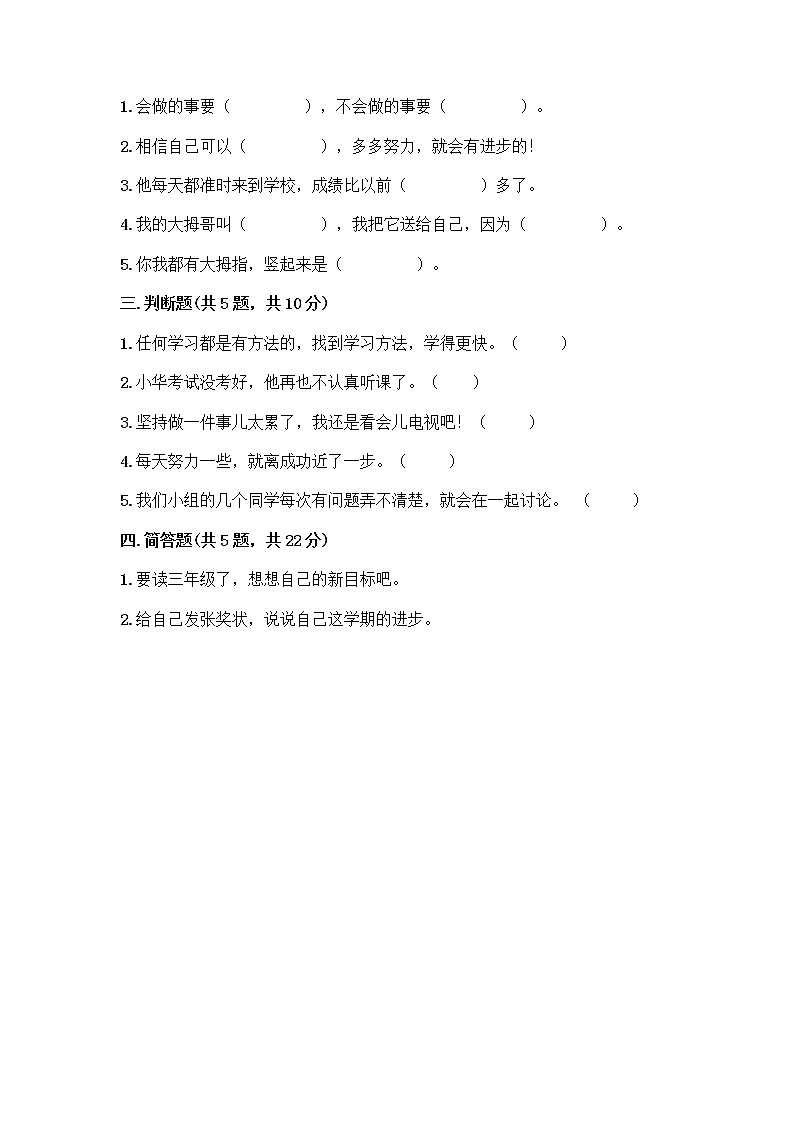 1. 会做的事要（　　　　），不会做的事要（　　　　）。

2. 相信自己可以（　　　　），多多努力，就会有进步的！

3. 他每天都准时来到学校，成绩比以前（　　　　）多了。

4. 我的大拇哥叫（　　　　），我把它送给自己，因为（　　　　）。

5. 你我都有大拇指，竖起来是（　　　　）。

三. 判断题(共 5 题，共 10 分)

1. 任何学习都是有方法的，找到学习方法，学得更快。（　　）

2. 小华考试没考好，他再也不认真听课了。（　　）

3. 坚持做一件事儿太累了，我还是看会儿电视吧！（　　）

4. 每天努力一些，就离成功近了一步。（　　）

5. 我们小组的几个同学每次有问题弄不清楚，就会在一起讨论。（　　）

四. 简答题(共 5 题，共 22 分)

1. 要读三年级了，想想自己的新目标吧。

2. 给自己发张奖状，说说自己这学期的进步。